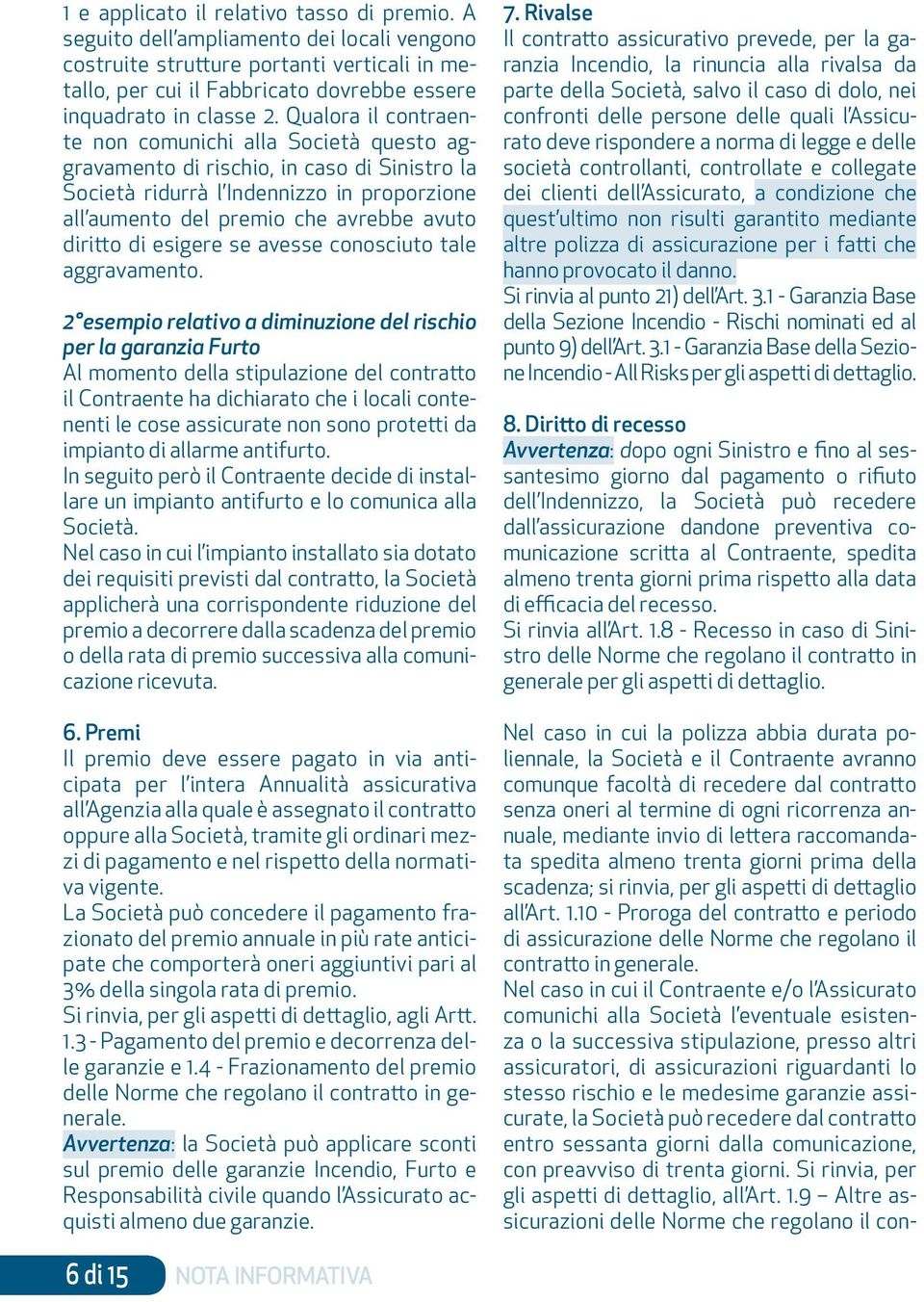 1 e applicato il relativo tasso di premio. A seguito dell'ampliamento dei locali vengono costruite strutture portanti verticali in metallo, per cui il Fabbricato dovrebbe essere inquadrato in classe 2. Qualora il contraente non comunichi alla Società questo aggravamento di rischio, in caso di Sinistro la Società ridurrà l'Indennizzo in proporzione all'aumento del premio che avrebbe avuto diritto di esigere se avesse conosciuto tale aggravamento.

2°esempio relativo a diminuzione del rischio per la garanzia Furto
Al momento della stipulazione del contratto il Contraente ha dichiarato che i locali contenenti le cose assicurate non sono protetti da impianto di allarme antifurto.
In seguito però il Contraente decide di installare un impianto antifurto e lo comunica alla Società.
Nel caso in cui l'impianto installato sia dotato dei requisiti previsti dal contratto, la Società applicherà una corrispondente riduzione del premio a decorrere dalla scadenza del premio o della rata di premio successiva alla comunicazione ricevuta.

6. Premi
Il premio deve essere pagato in via anticipata per l'intera Annualità assicurativa all'Agenzia alla quale è assegnato il contratto oppure alla Società, tramite gli ordinari mezzi di pagamento e nel rispetto della normativa vigente.
La Società può concedere il pagamento frazionato del premio annuale in più rate anticipate che comporterà oneri aggiuntivi pari al 3% della singola rata di premio.
Si rinvia, per gli aspetti di dettaglio, agli Artt. 1.3 - Pagamento del premio e decorrenza delle garanzie e 1.4 - Frazionamento del premio delle Norme che regolano il contratto in generale.
Avvertenza: la Società può applicare sconti sul premio delle garanzie Incendio, Furto e Responsabilità civile quando l'Assicurato acquisti almeno due garanzie.

7. Rivalse
Il contratto assicurativo prevede, per la garanzia Incendio, la rinuncia alla rivalsa da parte della Società, salvo il caso di dolo, nei confronti delle persone delle quali l'Assicurato deve rispondere a norma di legge e delle società controllanti, controllate e collegate dei clienti dell'Assicurato, a condizione che quest'ultimo non risulti garantito mediante altre polizza di assicurazione per i fatti che hanno provocato il danno.
Si rinvia al punto 21) dell'Art. 3.1 - Garanzia Base della Sezione Incendio - Rischi nominati ed al punto 9) dell'Art. 3.1 - Garanzia Base della Sezione Incendio - All Risks per gli aspetti di dettaglio.

8. Diritto di recesso
Avvertenza: dopo ogni Sinistro e fino al sessantesimo giorno dal pagamento o rifiuto dell'Indennizzo, la Società può recedere dall'assicurazione dandone preventiva comunicazione scritta al Contraente, spedita almeno trenta giorni prima rispetto alla data di efficacia del recesso.
Si rinvia all'Art. 1.8 - Recesso in caso di Sinistro delle Norme che regolano il contratto in generale per gli aspetti di dettaglio.

Nel caso in cui la polizza abbia durata poliennale, la Società e il Contraente avranno comunque facoltà di recedere dal contratto senza oneri al termine di ogni ricorrenza annuale, mediante invio di lettera raccomandata spedita almeno trenta giorni prima della scadenza; si rinvia, per gli aspetti di dettaglio all'Art. 1.10 - Proroga del contratto e periodo di assicurazione delle Norme che regolano il contratto in generale.
Nel caso in cui il Contraente e/o l'Assicurato comunichi alla Società l'eventuale esistenza o la successiva stipulazione, presso altri assicuratori, di assicurazioni riguardanti lo stesso rischio e le medesime garanzie assicurate, la Società può recedere dal contratto entro sessanta giorni dalla comunicazione, con preavviso di trenta giorni. Si rinvia, per gli aspetti di dettaglio, all'Art. 1.9 – Altre assicurazioni delle Norme che regolano il con-

6 di 15 NOTA INFORMATIVA